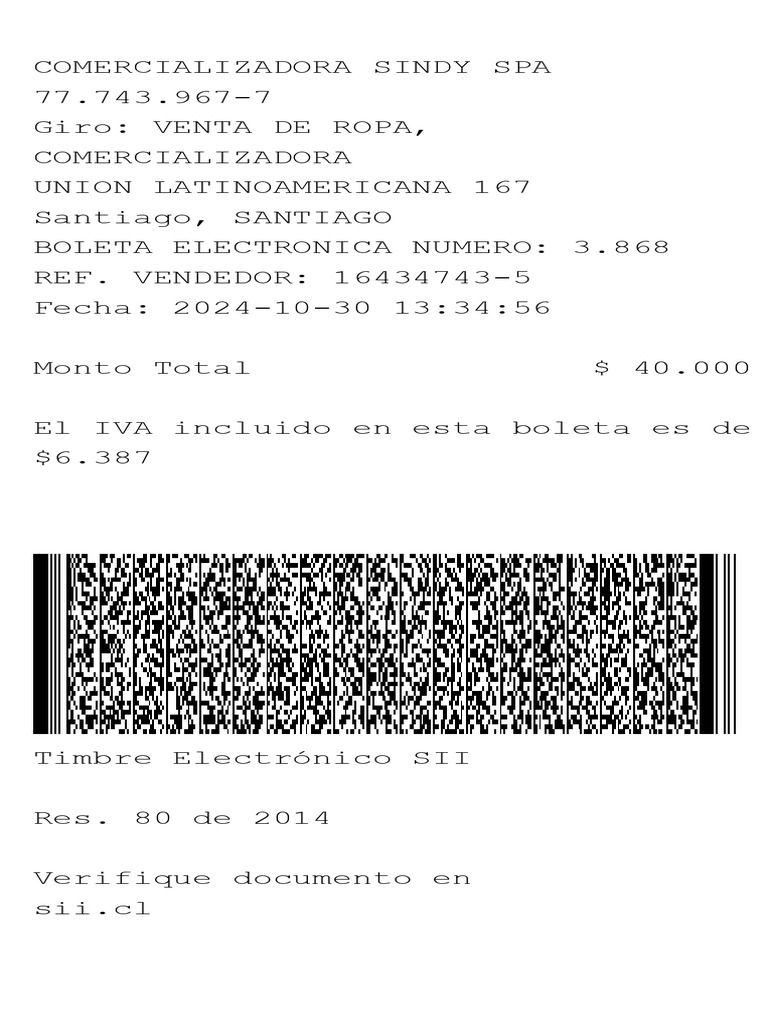 COMERCIALIZADORA SINDY SPA
77.743.967-7
Giro: VENTA DE ROPA, COMERCIALIZADORA
UNION LATINOAMERICANA 167
Santiago, SANTIAGO
BOLETA ELECTRONICA NUMERO: 3.868
REF. VENDEDOR: 16434743-5
Fecha: 2024-10-30 13:34:56

Monto Total $ 40.000

El IVA incluido en esta boleta es de $6.387

Timbre Electrónico SII

Res. 80 de 2014

Verifique documento en sii.cl